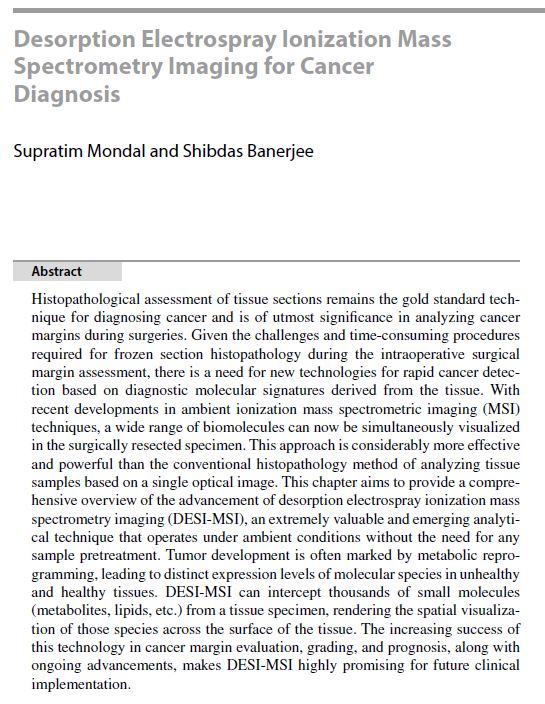 Desorption Electrospray Ionization Mass Spectrometry Imaging for Cancer Diagnosis

Supratim Mondal and Shibdas Banerjee

Abstract

Histopathological assessment of tissue sections remains the gold standard technique for diagnosing cancer and is of utmost significance in analyzing cancer margins during surgeries. Given the challenges and time-consuming procedures required for frozen section histopathology during the intraoperative surgical margin assessment, there is a need for new technologies for rapid cancer detection based on diagnostic molecular signatures derived from the tissue. With recent developments in ambient ionization mass spectrometric imaging (MSI) techniques, a wide range of biomolecules can now be simultaneously visualized in the surgically resected specimen. This approach is considerably more effective and powerful than the conventional histopathology method of analyzing tissue samples based on a single optical image. This chapter aims to provide a comprehensive overview of the advancement of desorption electrospray ionization mass spectrometry imaging (DESI-MSI), an extremely valuable and emerging analytical technique that operates under ambient conditions without the need for any sample pretreatment. Tumor development is often marked by metabolic reprogramming, leading to distinct expression levels of molecular species in unhealthy and healthy tissues. DESI-MSI can intercept thousands of small molecules (metabolites, lipids, etc.) from a tissue specimen, rendering the spatial visualization of those species across the surface of the tissue. The increasing success of this technology in cancer margin evaluation, grading, and prognosis, along with ongoing advancements, makes DESI-MSI highly promising for future clinical implementation.